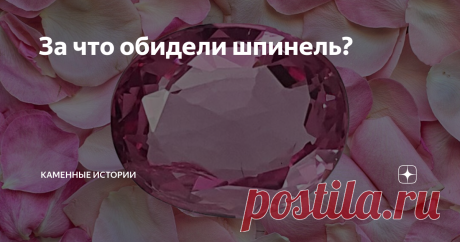 За что обидели шпинель?

КАМЕННЫЕ ИСТОРИИ

postila.ru